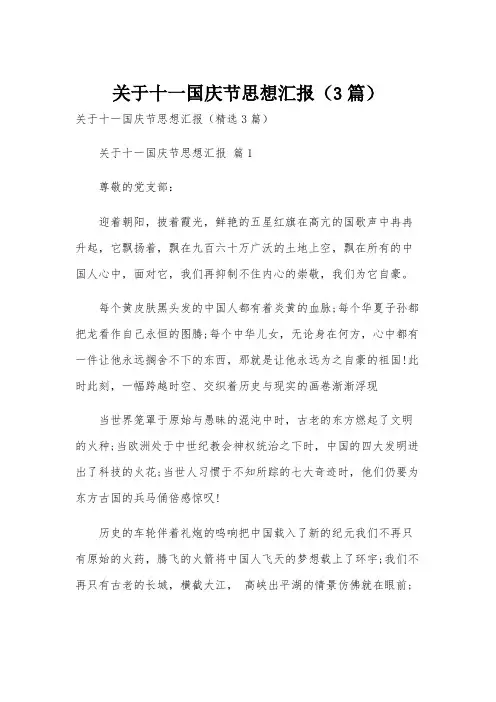 关于十一国庆节思想汇报（3篇）

关于十一国庆节思想汇报（精选3篇）

关于十一国庆节思想汇报 篇1

尊敬的党支部：

迎着朝阳，披着霞光，鲜艳的五星红旗在高亢的国歌声中冉冉升起，它飘扬着，飘在九百六十万广沃的土地上空，飘在所有的中国人心中，面对它，我们再抑制不住内心的崇敬，我们为它自豪。

每个黄皮肤黑头发的中国人都有着炎黄的血脉;每个华夏子孙都把龙看作自己永恒的图腾;每个中华儿女，无论身在何方，心中都有一件让他永远搁舍不下的东西，那就是让他永远为之自豪的祖国!此时此刻，一幅跨越时空、交织着历史与现实的画卷渐渐浮现

当世界笼罩于原始与愚昧的混沌中时，古老的东方燃起了文明的火种;当欧洲处于中世纪教会神权统治之下时，中国的四大发明迸出了科技的火花;当世人习惯于不知所踪的七大奇迹时，他们仍要为东方古国的兵马俑倍感惊叹!

历史的车轮伴着礼炮的鸣响把中国载入了新的纪元我们不再只有原始的火药，腾飞的火箭将中国人飞天的梦想载上了环宇;我们不再只有古老的长城，横截大江， 高峡出平湖的情景仿佛就在眼前;